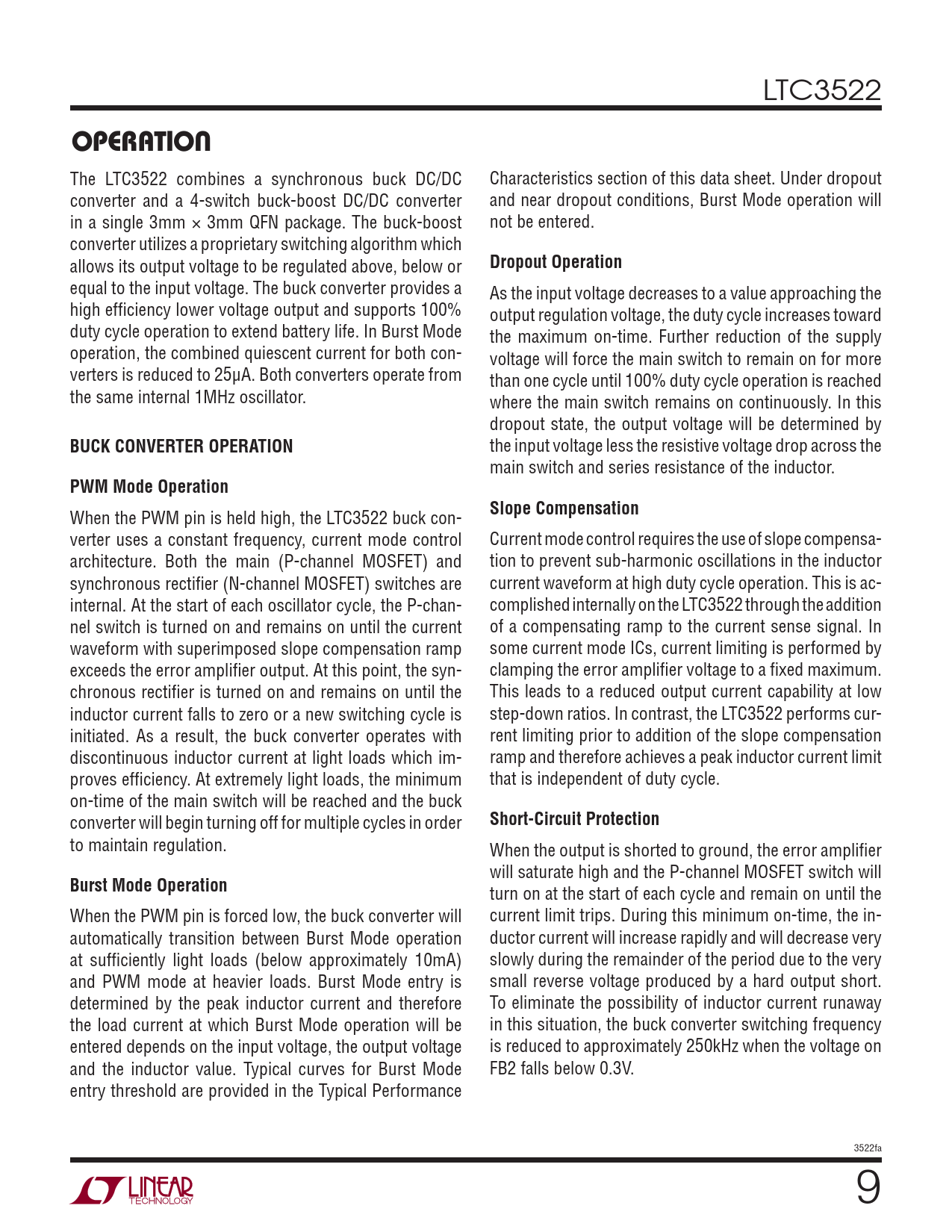 LTC3522

OPERATION

The LTC3522 combines a synchronous buck DC/DC converter and a 4-switch buck-boost DC/DC converter in a single 3mm × 3mm QFN package. The buck-boost converter utilizes a proprietary switching algorithm which allows its output voltage to be regulated above, below or equal to the input voltage. The buck converter provides a high efficiency lower voltage output and supports 100% duty cycle operation to extend battery life. In Burst Mode operation, the combined quiescent current for both converters is reduced to 25µA. Both converters operate from the same internal 1MHz oscillator.

BUCK CONVERTER OPERATION

PWM Mode Operation

When the PWM pin is held high, the LTC3522 buck converter uses a constant frequency, current mode control architecture. Both the main (P-channel MOSFET) and synchronous rectifier (N-channel MOSFET) switches are internal. At the start of each oscillator cycle, the P-channel switch is turned on and remains on until the current waveform with superimposed slope compensation ramp exceeds the error amplifier output. At this point, the synchronous rectifier is turned on and remains on until the inductor current falls to zero or a new switching cycle is initiated. As a result, the buck converter operates with discontinuous inductor current at light loads which improves efficiency. At extremely light loads, the minimum on-time of the main switch will be reached and the buck converter will begin turning off for multiple cycles in order to maintain regulation.

Burst Mode Operation

When the PWM pin is forced low, the buck converter will automatically transition between Burst Mode operation at sufficiently light loads (below approximately 10mA) and PWM mode at heavier loads. Burst Mode entry is determined by the peak inductor current and therefore the load current at which Burst Mode operation will be entered depends on the input voltage, the output voltage and the inductor value. Typical curves for Burst Mode entry threshold are provided in the Typical Performance Characteristics section of this data sheet. Under dropout and near dropout conditions, Burst Mode operation will not be entered.

Dropout Operation

As the input voltage decreases to a value approaching the output regulation voltage, the duty cycle increases toward the maximum on-time. Further reduction of the supply voltage will force the main switch to remain on for more than one cycle until 100% duty cycle operation is reached where the main switch remains on continuously. In this dropout state, the output voltage will be determined by the input voltage less the resistive voltage drop across the main switch and series resistance of the inductor.

Slope Compensation

Current mode control requires the use of slope compensation to prevent sub-harmonic oscillations in the inductor current waveform at high duty cycle operation. This is accomplished internally on the LTC3522 through the addition of a compensating ramp to the current sense signal. In some current mode ICs, current limiting is performed by clamping the error amplifier voltage to a fixed maximum. This leads to a reduced output current capability at low step-down ratios. In contrast, the LTC3522 performs current limiting prior to addition of the slope compensation ramp and therefore achieves a peak inductor current limit that is independent of duty cycle.

Short-Circuit Protection

When the output is shorted to ground, the error amplifier will saturate high and the P-channel MOSFET switch will turn on at the start of each cycle and remain on until the current limit trips. During this minimum on-time, the inductor current will increase rapidly and will decrease very slowly during the remainder of the period due to the very small reverse voltage produced by a hard output short. To eliminate the possibility of inductor current runaway in this situation, the buck converter switching frequency is reduced to approximately 250kHz when the voltage on FB2 falls below 0.3V.

3522fa

LINEAR TECHNOLOGY

9